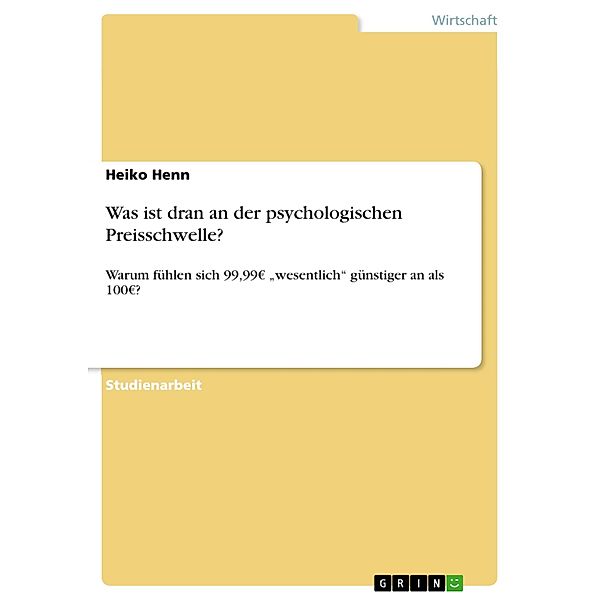 Wirtschaft

Heiko Henn

Was ist dran an der psychologischen Preisschwelle?

Warum fühlen sich 99,99€ „wesentlich“ günstiger an als 100€?

Studienarbeit

GRIN